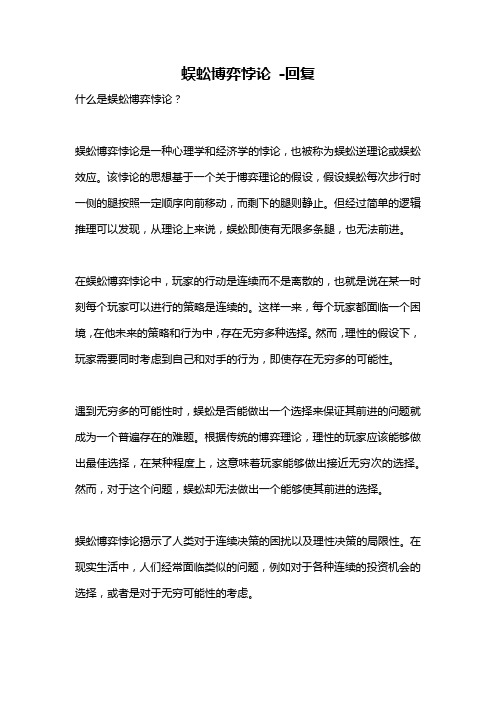 蜈蚣博弈悖论 -回复

什么是蜈蚣博弈悖论？

蜈蚣博弈悖论是一种心理学和经济学的悖论，也被称为蜈蚣送理论或蜈蚣效应。该悖论的思想基于一个关于博弈理论的假设，假设蜈蚣每次步行时一侧的腿按照一定顺序向前移动，而剩下的腿则静止。但经过简单的逻辑推理可以发现，从理论上来说，蜈蚣即使有无限多条腿，也无法前进。

在蜈蚣博弈悖论中，玩家的行动是连续而不是离散的，也就是说在某一时刻每个玩家可以进行的策略是连续的。这样一来，每个玩家都面临一个困境，在他未来的策略和行为中，存在无穷多种选择。然而，理性的假设下，玩家需要同时考虑到自己和对手的行为，即使存在无穷多的可能性。

遇到无穷多的可能性时，蜈蚣是否能做出一个选择来保证其前进的问题就成为一个普遍存在的难题。根据传统的博弈理论，理性的玩家应该能够做出最佳选择，在某种程度上，这意味着玩家能够做出接近无穷次的选择。然而，对于这个问题，蜈蚣却无法做出一个能够使其前进的选择。

蜈蚣博弈悖论揭示了人类对于连续决策的困扰以及理性决策的局限性。在现实生活中，人们经常面临类似的问题，例如对于各种连续的投资机会的选择，或者是对于无穷可能性的考虑。